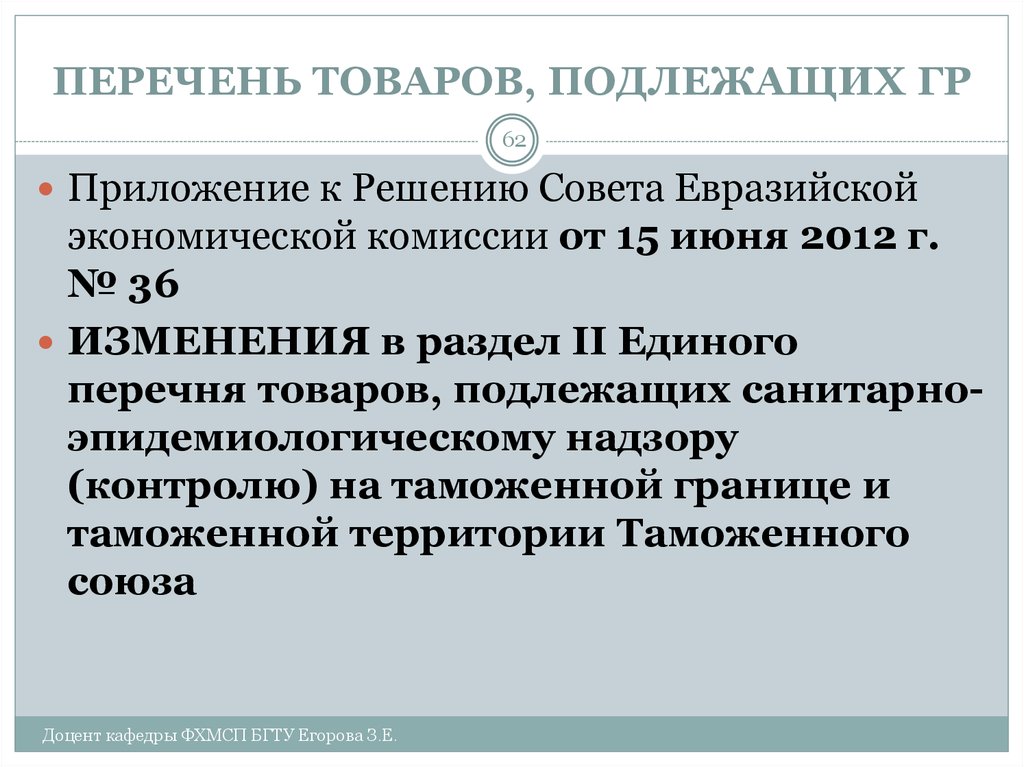 ПЕРЕЧЕНЬ ТОВАРОВ, ПОДЛЕЖАЩИХ ГР

62

Приложение к Решению Совета Евразийской экономической комиссии от 15 июня 2012 г. № 36

ИЗМЕНЕНИЯ в раздел II Единого перечня товаров, подлежащих санитарно-эпидемиологическому надзору (контролю) на таможенной границе и таможенной территории Таможенного союза

Доцент кафедры ФХМСП БГТУ Егорова З.Е.